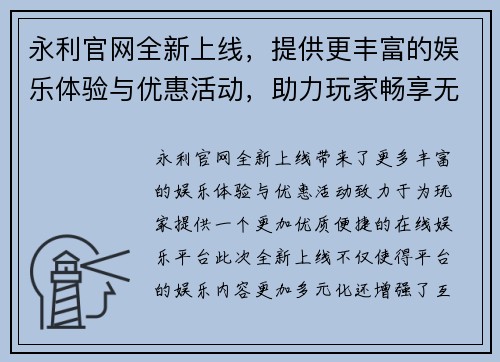 永利官网全新上线，提供更丰富的娱乐体验与优惠活动，助力玩家畅享无

永利官网全新上线带来了更多丰富的娱乐体验与优惠活动致力于为玩家提供一个更加优质便捷的在线娱乐平台此次全新上线不仅使得平台的娱乐内容更加多元化还增强了互